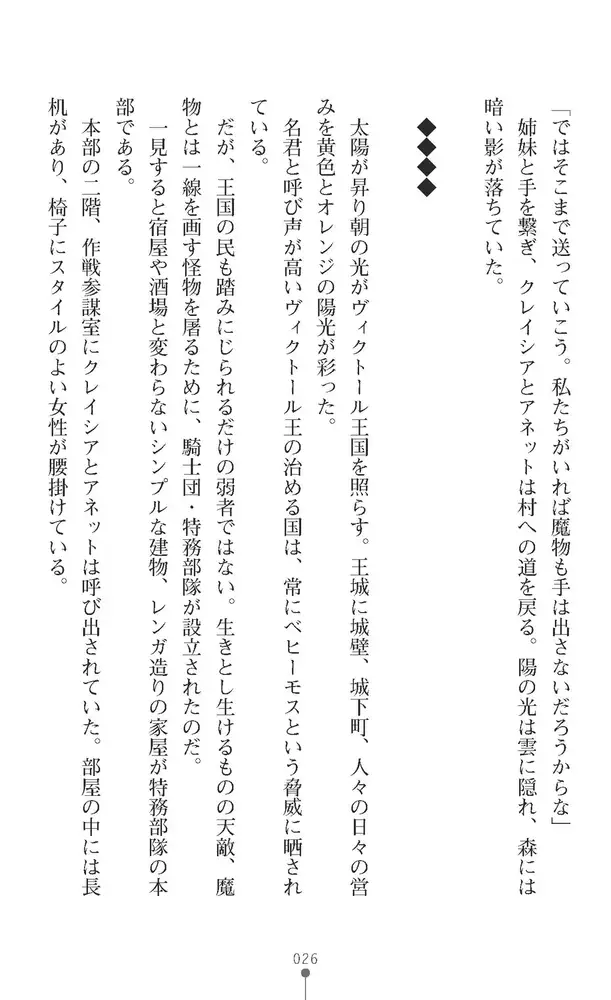 「ではそこまで送っていこう。私たちがいれば魔物も手は出さないだろうからな」

姉妹と手を繋ぎ、クレイシアとアネットは村への道を戻る。陽の光は雲に隠れ、森には暗い影が落ちていた。

◆◆◆◆

太陽が昇り朝の光がヴィクトール王国を照らす。王城に城壁、城下町、人々の日々の営みを黄色とオレンジの陽光が彩った。

名君と呼び声が高いヴィクトール王の治める国は、常にベヒーモスという脅威に晒されている。

だが、王国の民も踏みにじられるだけの弱者ではない。生きとし生けるものの天敵、魔物とは一線を画す怪物を屠るために、騎士団・特務部隊が設立されたのだ。

一見すると宿屋や酒場と変わらないシンプルな建物、レンガ造りの家屋が特務部隊の本部である。

本部の二階、作戦参謀室にクレイシアとアネットは呼び出されていた。部屋の中には長机があり、椅子にスタイルのよい女性が腰掛けている。

026